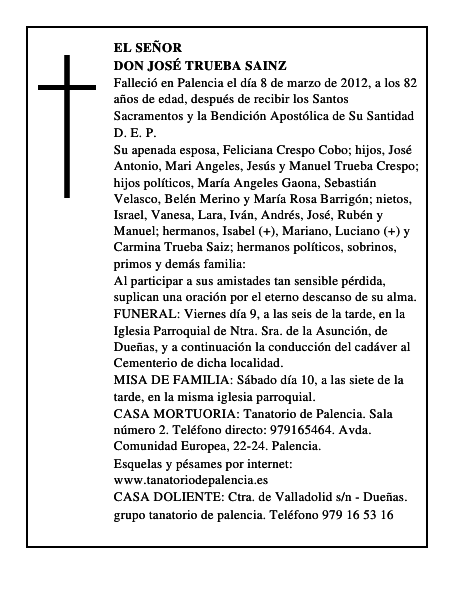 EL SEÑOR
DON JOSÉ TRUEBA SAINZ
Falleció en Palencia el día 8 de marzo de 2012, a los 82 años de edad, después de recibir los Santos Sacramentos y la Bendición Apostólica de Su Santidad
D. E. P.
Su apenada esposa, Feliciana Crespo Cobo; hijos, José Antonio, Mari Angeles, Jesús y Manuel Trueba Crespo; hijos políticos, María Angeles Gaona, Sebastián Velasco, Belén Merino y María Rosa Barrigón; nietos, Israel, Vanesa, Lara, Iván, Andrés, José, Rubén y Manuel; hermanos, Isabel (+), Mariano, Luciano (+) y Carmina Trueba Saiz; hermanos políticos, sobrinos, primos y demás familia:
Al participar a sus amistades tan sensible pérdida, suplican una oración por el eterno descanso de su alma.
FUNERAL: Viernes día 9, a las seis de la tarde, en la Iglesia Parroquial de Ntra. Sra. de la Asunción, de Dueñas, y a continuación la conducción del cadáver al Cementerio de dicha localidad.
MISA DE FAMILIA: Sábado día 10, a las siete de la tarde, en la misma iglesia parroquial.
CASA MORTUORIA: Tanatorio de Palencia. Sala número 2. Teléfono directo: 979165464. Avda. Comunidad Europea, 22-24. Palencia.
Esquelas y pésames por internet:
www.tanatoriodepalencia.es
CASA DOLIENTE: Ctra. de Valladolid s/n - Dueñas.
grupo tanatorio de palencia. Teléfono 979 16 53 16